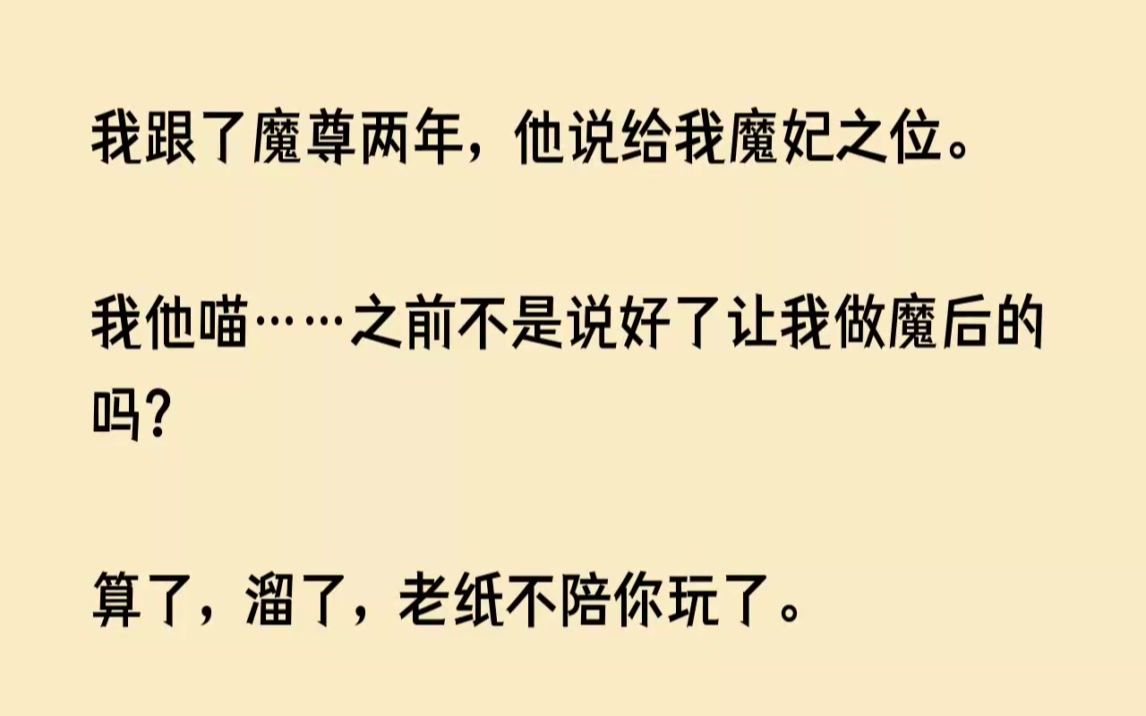 我跟了魔尊两年，他说给我魔妃之位。

我他喵……之前不是说好了让我做魔后的吗?

算了，溜了，老纸不陪你玩了。